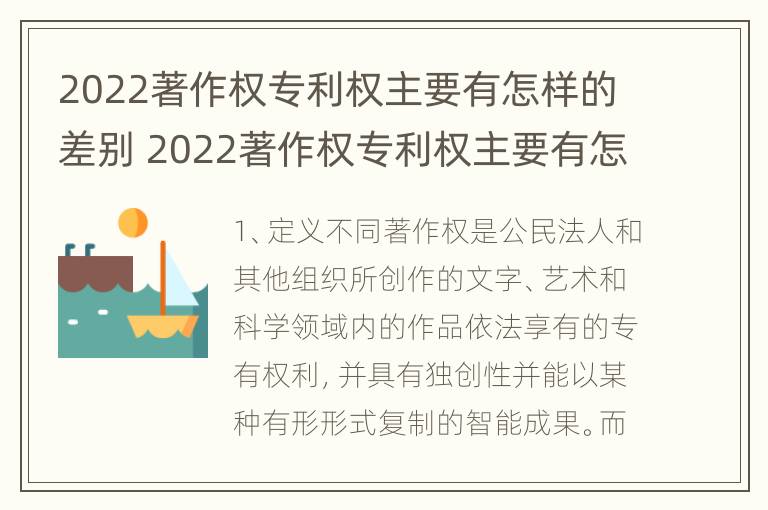 2022著作权专利权主要有怎样的差别 2022著作权专利权主要有怎

1、定义不同著作权是公民法人和其他组织所创作的文字、艺术和科学领域内的作品依法享有的专有权利，并具有独创性并能以某种有形形式复制的智能成果。而